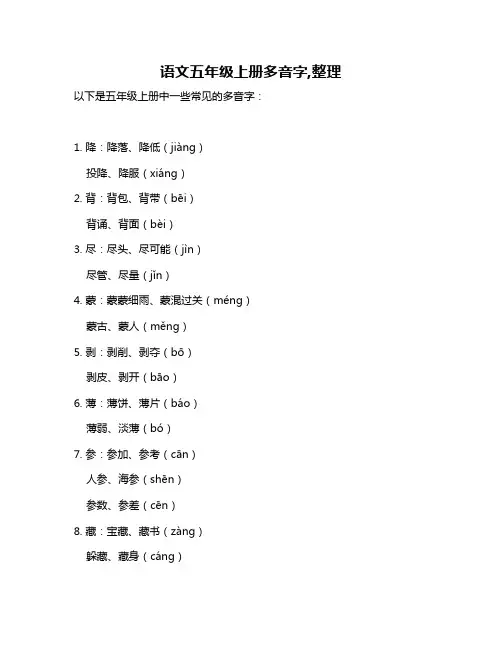 语文五年级上册多音字,整理

以下是五年级上册中一些常见的多音字：

1. 降：降落、降低（jiàng）
投降、降服（xiáng）
2. 背：背包、背带（bēi）
背诵、背面（bèi）
3. 尽：尽头、尽可能（jìn）
尽管、尽量（jǐn）
4. 蒙：蒙蒙细雨、蒙混过关（méng）
蒙古、蒙人（měng）
5. 剥：剥削、剥夺（bō）
剥皮、剥开（bāo）
6. 薄：薄饼、薄片（báo）
薄弱、淡薄（bó）
7. 参：参加、参考（cān）
人参、海参（shēn）
参数、参差（cēn）
8. 藏：宝藏、藏书（zàng）
躲藏、藏身（cáng）